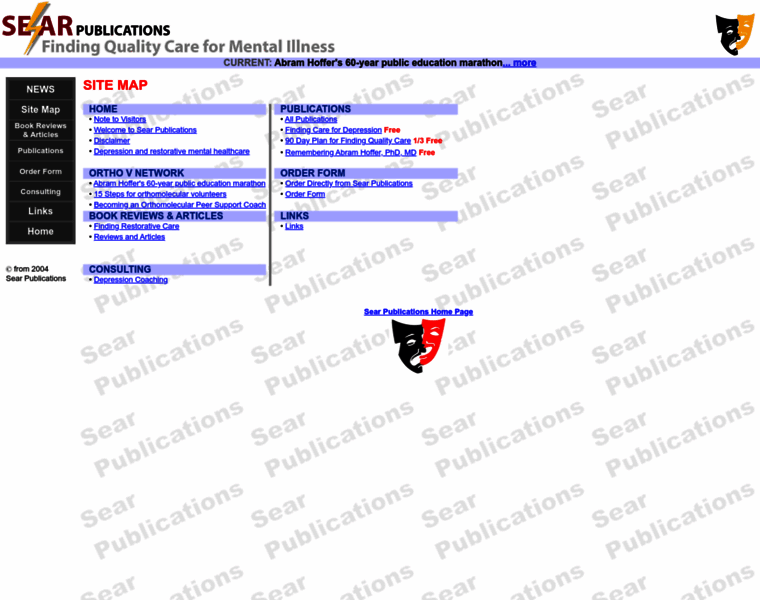 SEAR PUBLICATIONS
Finding Quality Care for Mental Illness

CURRENT: Abram Hoffer's 60-year public education marathon... more

NEWS
Site Map
Book Reviews & Articles
Publications
Order Form
Consulting
Links
Home

© from 2004
Sear Publications

SITE MAP

HOME
• Note to Visitors
• Welcome to Sear Publications
• Disclaimer
• Depression and restorative mental healthcare

ORTHO V NETWORK
• Abram Hoffer's 60-year public education marathon
• 15 Steps for orthomolecular volunteers
• Becoming an Orthomolecular Peer Support Coach

BOOK REVIEWS & ARTICLES
• Finding Restorative Care
• Reviews and Articles

CONSULTING
• Depression Coaching

PUBLICATIONS
• All Publications
• Finding Care for Depression Free
• 90 Day Plan for Finding Quality Care 1/3 Free
• Remembering Abram Hoffer, PhD, MD Free

ORDER FORM
• Order Directly from Sear Publications
• Order Form

LINKS
• Links

Sear Publications Home Page

Sear Publications